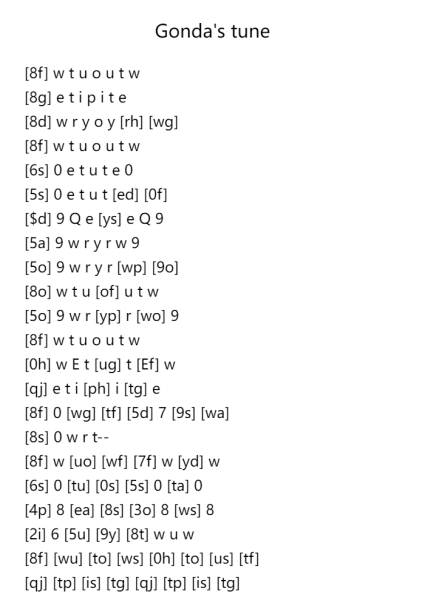 Gonda's tune

[8f] w t u o u t w
[8g] e t i p i t e
[8d] w r y o y [rh] [wg]
[8f] w t u o u t w
[6s] 0 e t u t e 0
[5s] 0 e t u t [ed] [0f]
[$d] 9 Q e [ys] e Q 9
[5a] 9 w r y r w 9
[5o] 9 w r y r [wp] [9o]
[8o] w t u [of] u t w
[5o] 9 w r [yp] r [wo] 9
[8f] w t u o u t w
[0h] w E t [ug] t [Ef] w
[qj] e t i [ph] i [tg] e
[8f] 0 [wg] [tf] [5d] 7 [9s] [wa]
[8s] 0 w r t--
[8f] w [uo] [wf] [7f] w [yd] w
[6s] 0 [tu] [0s] [5s] 0 [ta] 0
[4p] 8 [ea] [8s] [3o] 8 [ws] 8
[2i] 6 [5u] [9y] [8t] w u w
[8f] [wu] [to] [ws] [0h] [to] [us] [tf]
[qj] [tp] [is] [tg] [qj] [tp] [is] [tg]